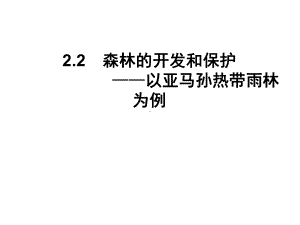 2.2　森林的开发和保护
——以亚马孙热带雨林为例